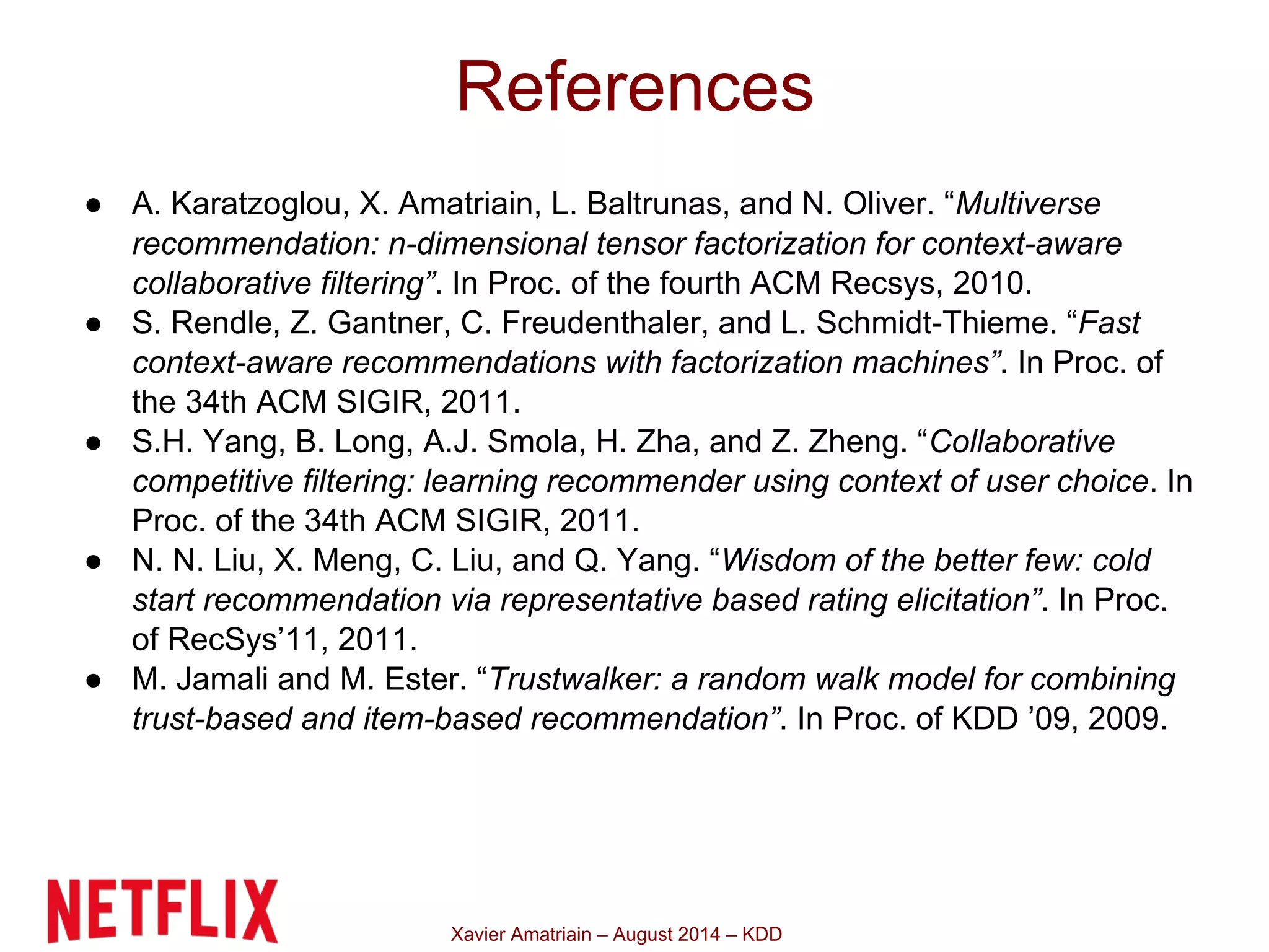 References

● A. Karatzoglou, X. Amatriain, L. Baltrunas, and N. Oliver. “Multiverse recommendation: n-dimensional tensor factorization for context-aware collaborative filtering”. In Proc. of the fourth ACM Recsys, 2010.
● S. Rendle, Z. Gantner, C. Freudenthaler, and L. Schmidt-Thieme. “Fast context-aware recommendations with factorization machines”. In Proc. of the 34th ACM SIGIR, 2011.
● S.H. Yang, B. Long, A.J. Smola, H. Zha, and Z. Zheng. “Collaborative competitive filtering: learning recommender using context of user choice. In Proc. of the 34th ACM SIGIR, 2011.
● N. N. Liu, X. Meng, C. Liu, and Q. Yang. “Wisdom of the better few: cold start recommendation via representative based rating elicitation”. In Proc. of RecSys’11, 2011.
● M. Jamali and M. Ester. “Trustwalker: a random walk model for combining trust-based and item-based recommendation”. In Proc. of KDD ’09, 2009.

NETFLIX

Xavier Amatriain – August 2014 – KDD